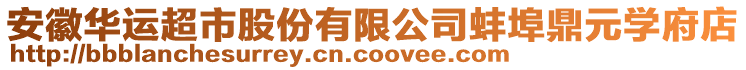 安徽华运超市股份有限公司蚌埠鼎元学府店
http://bbblanchesurrey.cn.coovee.com